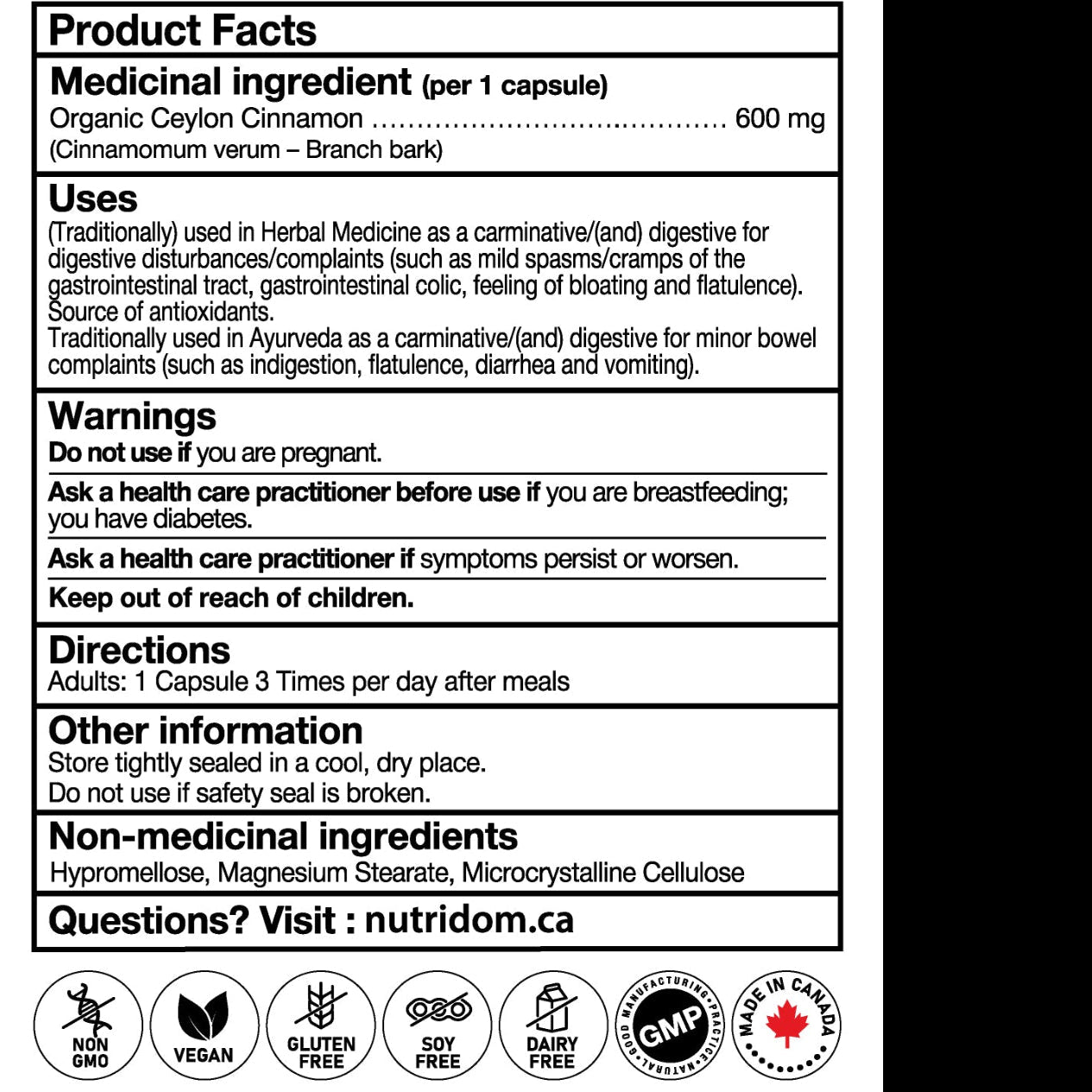 Product Facts

Medicinal ingredient (per 1 capsule)

Organic Ceylon Cinnamon 600 mg
(Cinnamomum verum – Branch bark)

Uses

(Traditionally) used in Herbal Medicine as a carminative/(and) digestive for digestive disturbances/complaints (such as mild spasms/cramps of the gastrointestinal tract, gastrointestinal colic, feeling of bloating and flatulence). Source of antioxidants.
Traditionally used in Ayurveda as a carminative/(and) digestive for minor bowel complaints (such as indigestion, flatulence, diarrhea and vomiting).

Warnings

Do not use if you are pregnant.

Ask a health care practitioner before use if you are breastfeeding; you have diabetes.

Ask a health care practitioner if symptoms persist or worsen.

Keep out of reach of children.

Directions

Adults: 1 Capsule 3 Times per day after meals

Other information

Store tightly sealed in a cool, dry place.
Do not use if safety seal is broken.

Non-medicinal ingredients

Hypromellose, Magnesium Stearate, Microcrystalline Cellulose

Questions? Visit : nutridom.ca

NON GMO

VEGAN

GLUTEN FREE

SOY FREE

DAIRY FREE

GOOD MANUFACTURING PRACTICE NATURAL GMP

MADE IN CANADA